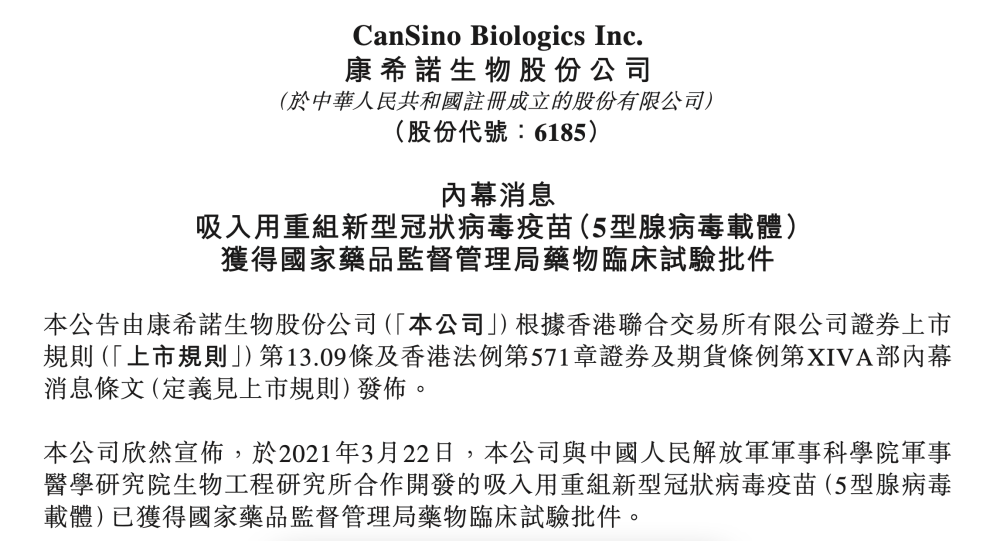 CanSino Biologics Inc.
康希諾生物股份公司
(於中華人民共和國註冊成立的股份有限公司)
(股份代號:6185)

內幕消息
吸入用重組新型冠狀病毒疫苗(5型腺病毒載體)
獲得國家藥品監督管理局藥物臨床試驗批件

本公告由康希諾生物股份公司(「本公司」)根據香港聯合交易所有限公司證券上市規則(「上市規則」)第13.09條及香港法例第571章證券及期貨條例第XIVA部內幕消息條文(定義見上市規則)發佈。

本公司欣然宣佈,於2021年3月22日,本公司與中國人民解放軍軍事科學院軍事醫學研究院生物工程研究所合作開發的吸入用重組新型冠狀病毒疫苗(5型腺病毒載體)已獲得國家藥品監督管理局藥物臨床試驗批件。